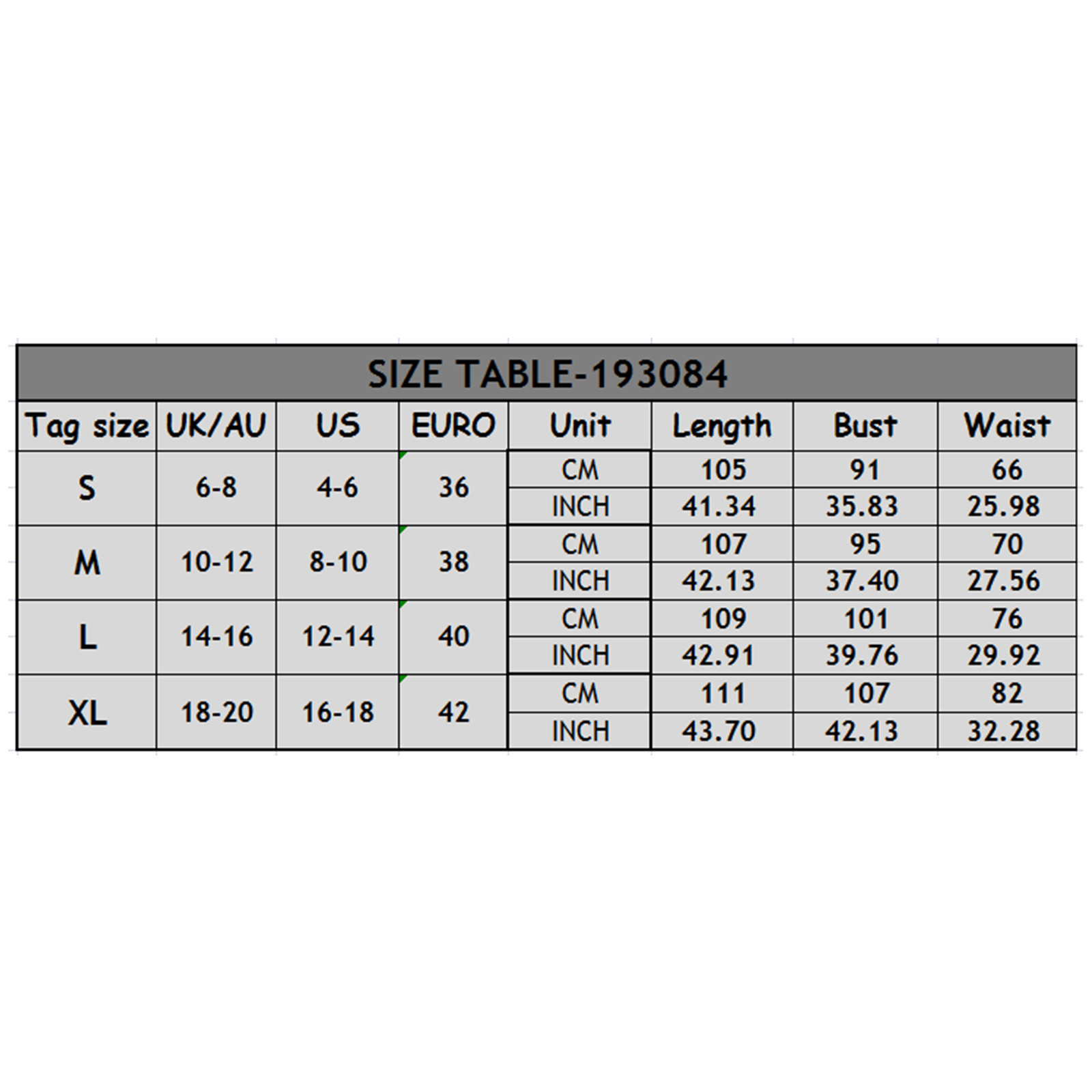 SIZE TABLE-193084

| Tag size | UK/AU | US | EURO | Unit | Length | Bust | Waist |
|---|---|---|---|---|---|---|---|
| S | 6-8 | 4-6 | 36 | CM | 105 | 91 | 66 |
| | | | | INCH | 41.34 | 35.83 | 25.98 |
| M | 10-12 | 8-10 | 38 | CM | 107 | 95 | 70 |
| | | | | INCH | 42.13 | 37.40 | 27.56 |
| L | 14-16 | 12-14 | 40 | CM | 109 | 101 | 76 |
| | | | | INCH | 42.91 | 39.76 | 29.92 |
| XL | 18-20 | 16-18 | 42 | CM | 111 | 107 | 82 |
| | | | | INCH | 43.70 | 42.13 | 32.28 |